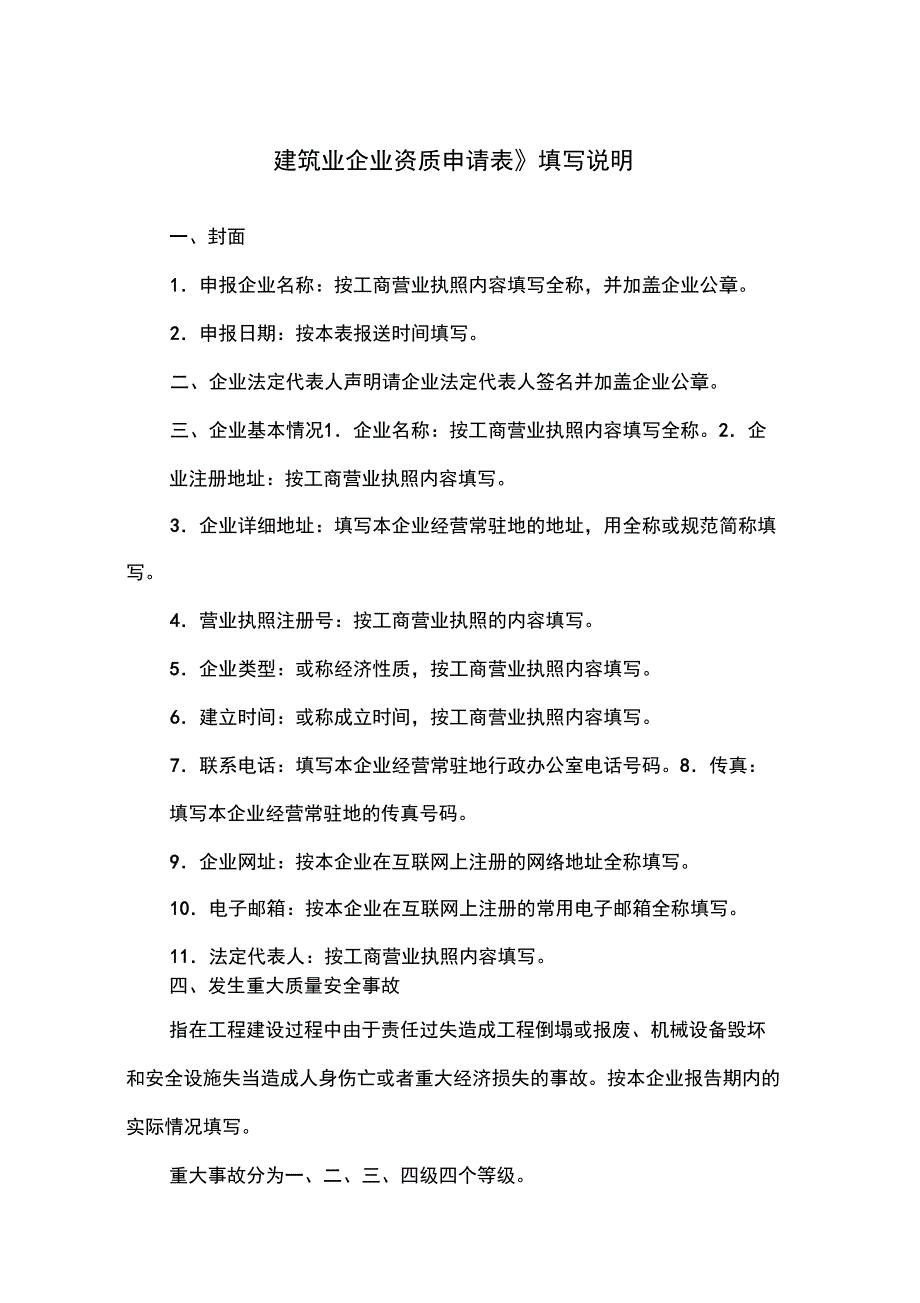 建筑业企业资质申请表》填写说明

一、封面

1．申报企业名称：按工商营业执照内容填写全称，并加盖企业公章。

2．申报日期：按本表报送时间填写。

二、企业法定代表人声明请企业法定代表人签名并加盖企业公章。

三、企业基本情况1．企业名称：按工商营业执照内容填写全称。2．企业注册地址：按工商营业执照内容填写。

3．企业详细地址：填写本企业经营常驻地的地址，用全称或规范简称填写。

4．营业执照注册号：按工商营业执照的内容填写。

5．企业类型：或称经济性质，按工商营业执照内容填写。

6．建立时间：或称成立时间，按工商营业执照内容填写。

7．联系电话：填写本企业经营常驻地行政办公室电话号码。8．传真：填写本企业经营常驻地的传真号码。

9．企业网址：按本企业在互联网上注册的网络地址全称填写。

10．电子邮箱：按本企业在互联网上注册的常用电子邮箱全称填写。

11．法定代表人：按工商营业执照内容填写。
四、发生重大质量安全事故

指在工程建设过程中由于责任过失造成工程倒塌或报废、机械设备毁坏和安全设施失当造成人身伤亡或者重大经济损失的事故。按本企业报告期内的实际情况填写。

重大事故分为一、二、三、四级四个等级。